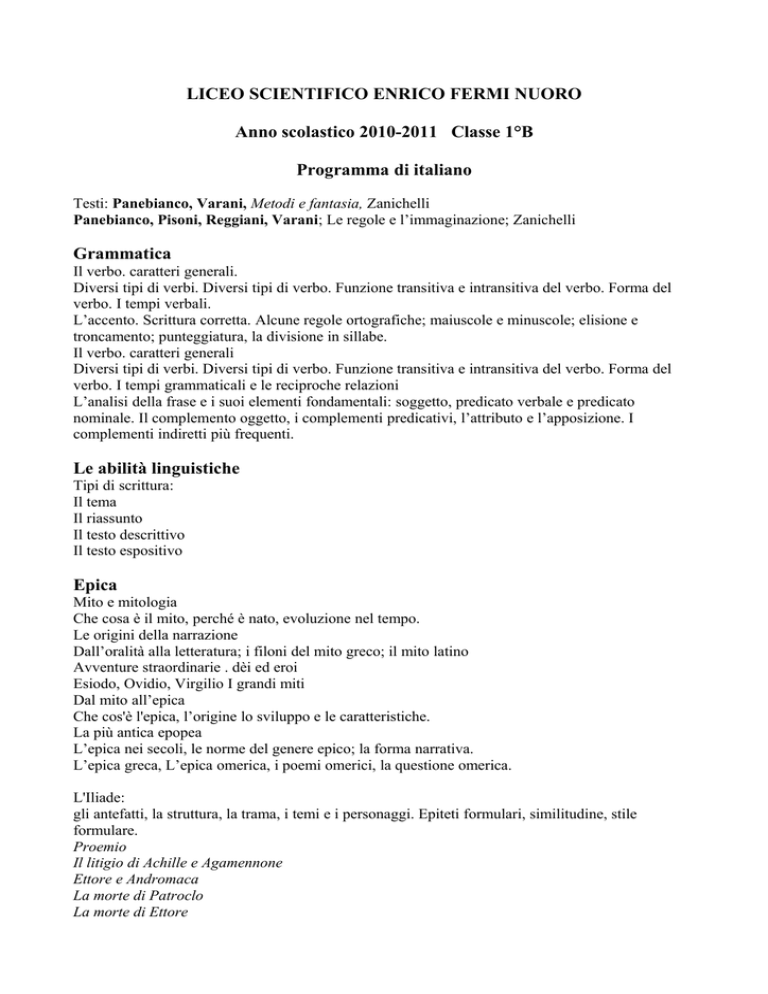 LICEO SCIENTIFICO ENRICO FERMI NUORO

Anno scolastico 2010-2011 Classe 1°B

Programma di italiano

Testi: Panebianco, Varani, Metodi e fantasia, Zanichelli
Panebianco, Pisoni, Reggiani, Varani; Le regole e l'immaginazione; Zanichelli

Grammatica
Il verbo. caratteri generali.
Diversi tipi di verbi. Diversi tipi di verbo. Funzione transitiva e intransitiva del verbo. Forma del verbo. I tempi verbali.
L'accento. Scrittura corretta. Alcune regole ortografiche; maiuscole e minuscole; elisione e troncamento; punteggiatura, la divisione in sillabe.
Il verbo. caratteri generali
Diversi tipi di verbi. Diversi tipi di verbo. Funzione transitiva e intransitiva del verbo. Forma del verbo. I tempi grammaticali e le reciproche relazioni
L'analisi della frase e i suoi elementi fondamentali: soggetto, predicato verbale e predicato nominale. Il complemento oggetto, i complementi predicativi, l'attributo e l'apposizione. I complementi indiretti più frequenti.

Le abilità linguistiche
Tipi di scrittura:
Il tema
Il riassunto
Il testo descrittivo
Il testo espositivo

Epica
Mito e mitologia
Che cosa è il mito, perché è nato, evoluzione nel tempo.
Le origini della narrazione
Dall'oralità alla letteratura; i filoni del mito greco; il mito latino
Avventure straordinarie . dèi ed eroi
Esiodo, Ovidio, Virgilio I grandi miti
Dal mito all'epica
Che cos'è l'epica, l'origine lo sviluppo e le caratteristiche.
La più antica epopea
L'epica nei secoli, le norme del genere epico; la forma narrativa.
L'epica greca, L'epica omerica, i poemi omerici, la questione omerica.

L'Iliade:
gli antefatti, la struttura, la trama, i temi e i personaggi. Epiteti formulari, similitudine, stile formulare.
Proemio
Il litigio di Achille e Agamennone
Ettore e Andromaca
La morte di Patroclo
La morte di Ettore